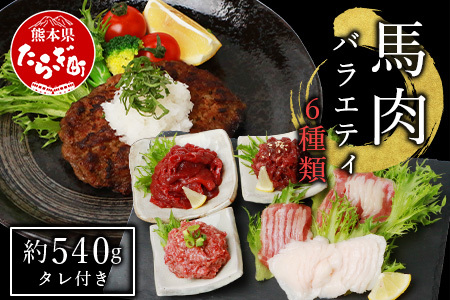 熊本県
たらぎ町

馬肉
バラエティ
6種類

約540g
タレ付き